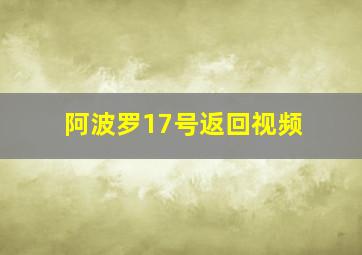 阿波罗17号返回视频